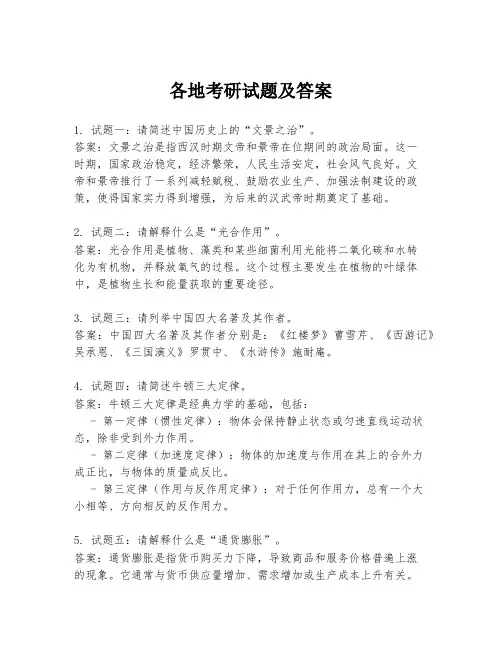 各地考研试题及答案

1. 试题一：请简述中国历史上的“文景之治”。
答案：文景之治是指西汉时期文帝和景帝在位期间的政治局面。这一时期，国家政治稳定，经济繁荣，人民生活安定，社会风气良好。文帝和景帝推行了一系列减轻赋税、鼓励农业生产、加强法制建设的政策，使得国家实力得到增强，为后来的汉武帝时期奠定了基础。

2. 试题二：请解释什么是“光合作用”。
答案：光合作用是植物、藻类和某些细菌利用光能将二氧化碳和水转化为有机物，并释放氧气的过程。这个过程主要发生在植物的叶绿体中，是植物生长和能量获取的重要途径。

3. 试题三：请列举中国四大名著及其作者。
答案：中国四大名著及其作者分别是：《红楼梦》曹雪芹、《西游记》吴承恩、《三国演义》罗贯中、《水浒传》施耐庵。

4. 试题四：请简述牛顿三大定律。
答案：牛顿三大定律是经典力学的基础，包括：
- 第一定律（惯性定律）：物体会保持静止状态或匀速直线运动状态，除非受到外力作用。
- 第二定律（加速度定律）：物体的加速度与作用在其上的合外力成正比，与物体的质量成反比。
- 第三定律（作用与反作用定律）：对于任何作用力，总有一个大小相等、方向相反的反作用力。

5. 试题五：请解释什么是“通货膨胀”。
答案：通货膨胀是指货币购买力下降，导致商品和服务价格普遍上涨的现象。它通常与货币供应量增加、需求增加或生产成本上升有关。